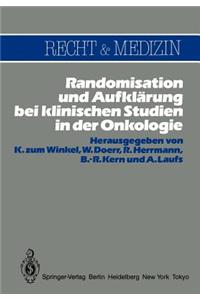 RECHT & MEDIZIN

Randomisation und Aufklärung bei klinischen Studien in der Onkologie

Herausgegeben von K. zum Winkel, W. Doerr, R. Herrmann, B.-R. Kern und A. Laufs

Springer-Verlag Berlin Heidelberg New York Tokyo